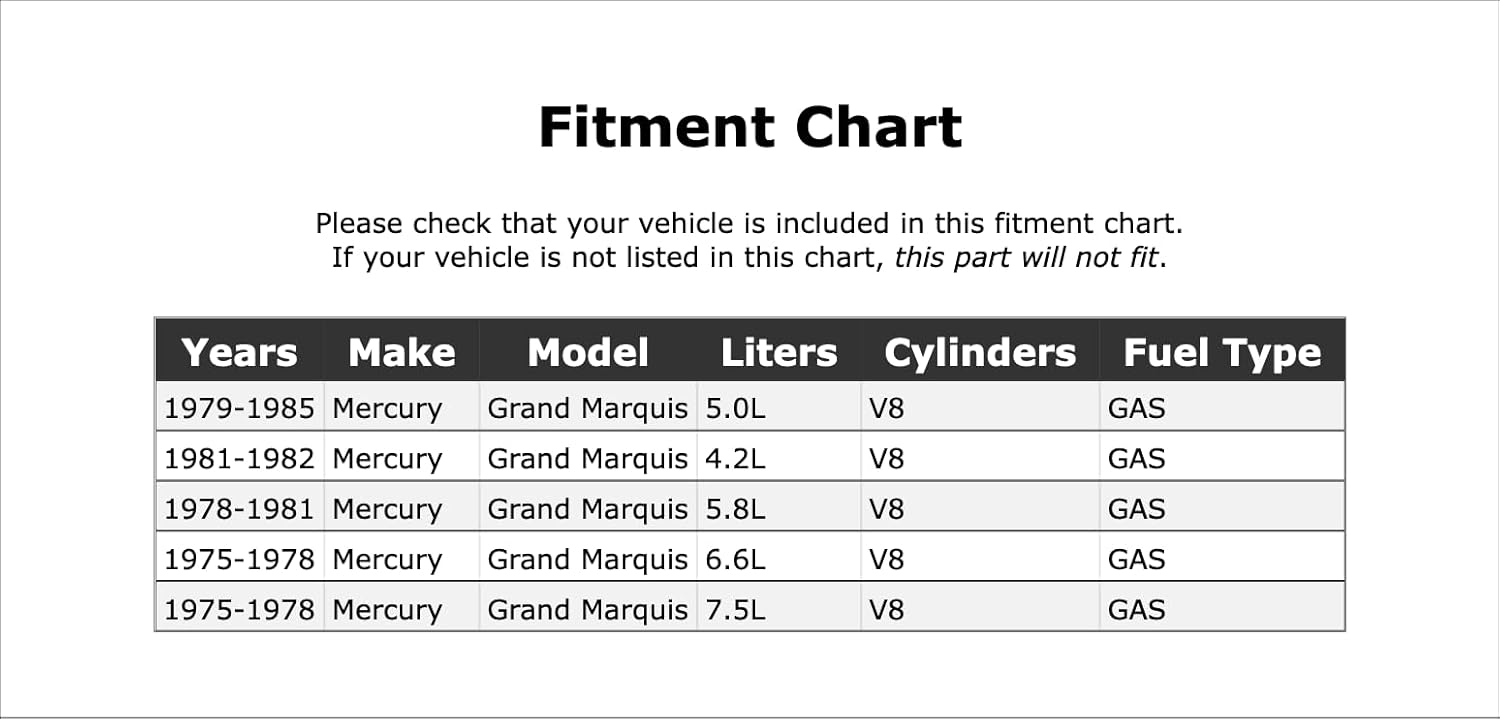 Fitment Chart

Please check that your vehicle is included in this fitment chart.
If your vehicle is not listed in this chart, this part will not fit.

| Years | Make | Model | Liters | Cylinders | Fuel Type |
|---|---|---|---|---|---|
| 1979-1985 | Mercury | Grand Marquis | 5.0L | V8 | GAS |
| 1981-1982 | Mercury | Grand Marquis | 4.2L | V8 | GAS |
| 1978-1981 | Mercury | Grand Marquis | 5.8L | V8 | GAS |
| 1975-1978 | Mercury | Grand Marquis | 6.6L | V8 | GAS |
| 1975-1978 | Mercury | Grand Marquis | 7.5L | V8 | GAS |